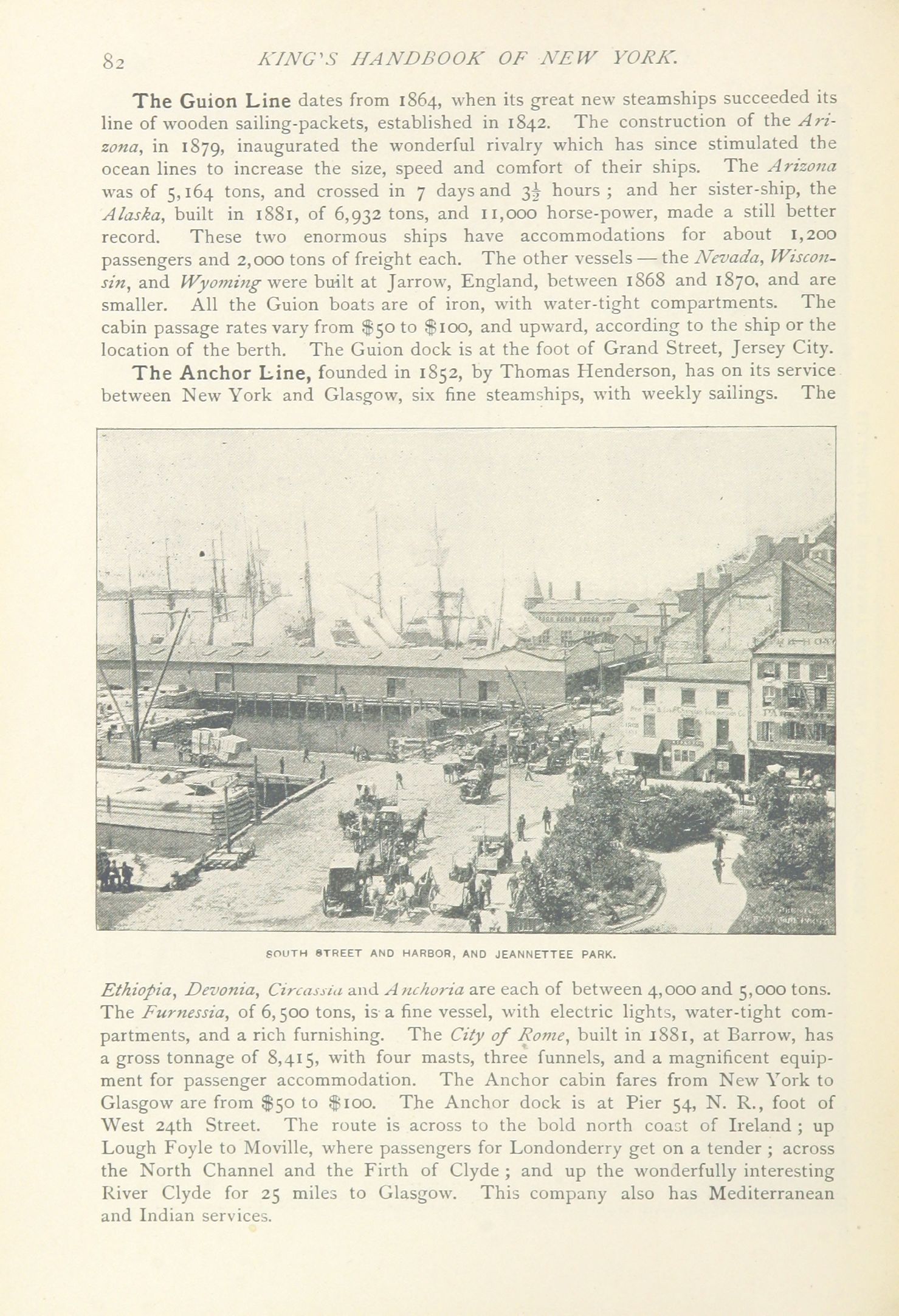 82 KING'S HANDBOOK OF NEW YORK.

The Guion Line dates from 1864, when its great new steamships succeeded its line of wooden sailing-packets, established in 1842. The construction of the Arizona, in 1879, inaugurated the wonderful rivalry which has since stimulated the ocean lines to increase the size, speed and comfort of their ships. The Arizona was of 5,164 tons, and crossed in 7 days and $3\frac{1}{2}$ hours; and her sister-ship, the Alaska, built in 1881, of 6,932 tons, and 11,000 horse-power, made a still better record. These two enormous ships have accommodations for about 1,200 passengers and 2,000 tons of freight each. The other vessels — the Nevada, Wisconsin, and Wyoming were built at Jarrow, England, between 1868 and 1870, and are smaller. All the Guion boats are of iron, with water-tight compartments. The cabin passage rates vary from $50 to $100, and upward, according to the ship or the location of the berth. The Guion dock is at the foot of Grand Street, Jersey City.

The Anchor Line, founded in 1852, by Thomas Henderson, has on its service between New York and Glasgow, six fine steamships, with weekly sailings. The

SOUTH STREET AND HARBOR, AND JEANNETTEE PARK.

Ethiopia, Devonia, Circassia and Anchoria are each of between 4,000 and 5,000 tons. The Furnessia, of 6,500 tons, is a fine vessel, with electric lights, water-tight compartments, and a rich furnishing. The City of Rome, built in 1881, at Barrow, has a gross tonnage of 8,415, with four masts, three funnels, and a magnificent equipment for passenger accommodation. The Anchor cabin fares from New York to Glasgow are from $50 to $100. The Anchor dock is at Pier 54, N. R., foot of West 24th Street. The route is across to the bold north coast of Ireland; up Lough Foyle to Moville, where passengers for Londonderry get on a tender; across the North Channel and the Firth of Clyde; and up the wonderfully interesting River Clyde for 25 miles to Glasgow. This company also has Mediterranean and Indian services.